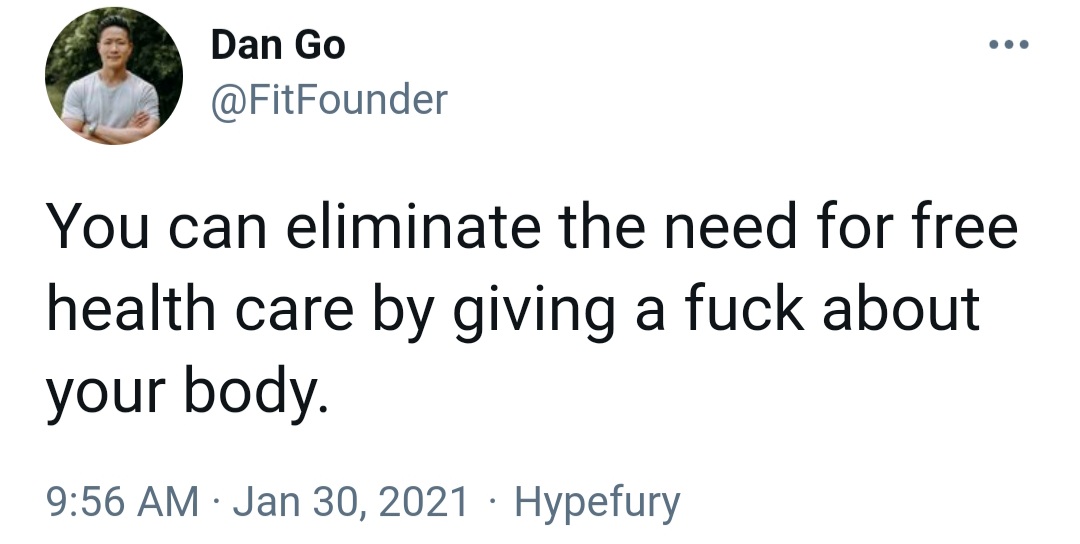 Dan Go
@FitFounder

You can eliminate the need for free health care by giving a fuck about your body.

9:56 AM · Jan 30, 2021 · Hypefury